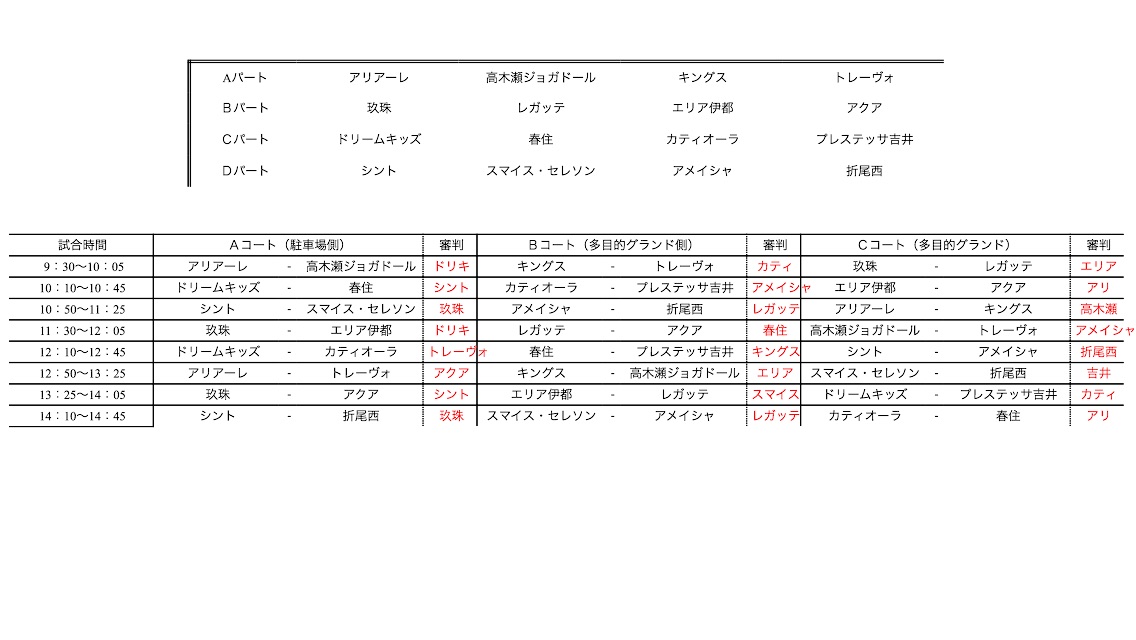 | Aパート | アリアーレ | 高木瀬ジョガドール | キングス | トレーヴォ |
|---|---|---|---|---|
| Bパート | 玖珠 | レガッテ | エリア伊都 | アクア |
| Cパート | ドリームキッズ | 春住 | カティオーラ | プレステッサ吉井 |
| Dパート | シント | スマイス・セレソン | アメイシャ | 折尾西 |

| 試合時間 | Aコート（駐車場側） | | | 審判 | Bコート（多目的グランド側） | | | 審判 | Cコート（多目的グランド） | | | 審判 |
|---|---|---|---|---|---|---|---|---|---|---|---|---|
| 9：30〜10：05 | アリアーレ | - | 高木瀬ジョガドール | ドリキ | キングス | - | トレーヴォ | カティ | 玖珠 | - | レガッテ | エリア |
| 10：10〜10：45 | ドリームキッズ | - | 春住 | シント | カティオーラ | - | プレステッサ吉井 | アメイシャ | エリア伊都 | - | アクア | アリ |
| 10：50〜11：25 | シント | - | スマイス・セレソン | 玖珠 | アメイシャ | - | 折尾西 | レガッテ | アリアーレ | - | キングス | 高木瀬 |
| 11：30〜12：05 | 玖珠 | - | エリア伊都 | ドリキ | レガッテ | - | アクア | 春住 | 高木瀬ジョガドール | - | トレーヴォ | アメイシャ |
| 12：10〜12：45 | ドリームキッズ | - | カティオーラ | トレーヴォ | 春住 | - | プレステッサ吉井 | キングス | シント | - | アメイシャ | 折尾西 |
| 12：50〜13：25 | アリアーレ | - | トレーヴォ | アクア | キングス | - | 高木瀬ジョガドール | エリア | スマイス・セレソン | - | 折尾西 | 吉井 |
| 13：25〜14：05 | 玖珠 | - | アクア | シント | エリア伊都 | - | レガッテ | スマイス | ドリームキッズ | - | プレステッサ吉井 | カティ |
| 14：10〜14：45 | シント | - | 折尾西 | 玖珠 | スマイス・セレソン | - | アメイシャ | レガッテ | カティオーラ | - | 春住 | アリ |